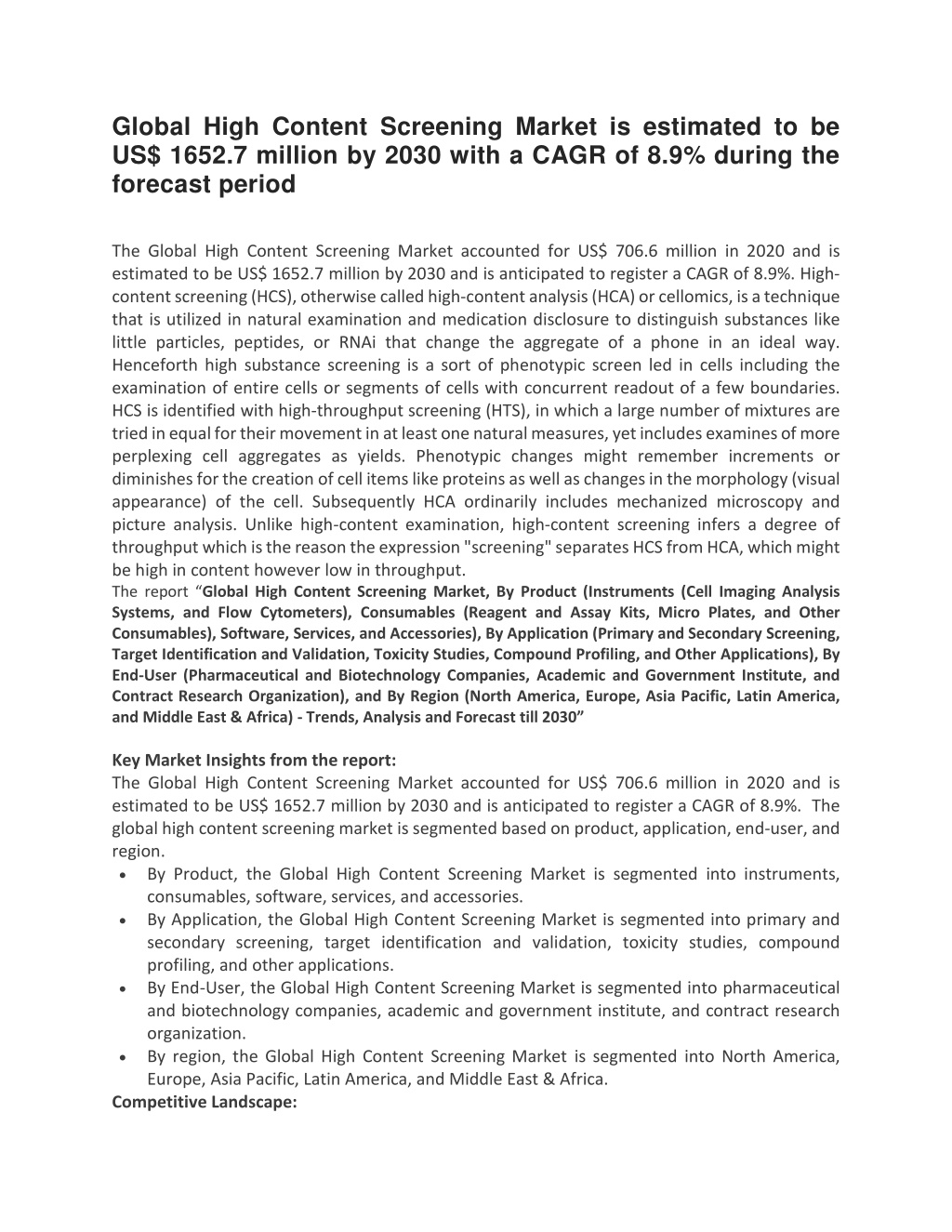 Global High Content Screening Market is estimated to be US$ 1652.7 million by 2030 with a CAGR of 8.9% during the forecast period

The Global High Content Screening Market accounted for US$ 706.6 million in 2020 and is estimated to be US$ 1652.7 million by 2030 and is anticipated to register a CAGR of 8.9%. High-content screening (HCS), otherwise called high-content analysis (HCA) or cellomics, is a technique that is utilized in natural examination and medication disclosure to distinguish substances like little particles, peptides, or RNAi that change the aggregate of a phone in an ideal way. Henceforth high substance screening is a sort of phenotypic screen led in cells including the examination of entire cells or segments of cells with concurrent readout of a few boundaries. HCS is identified with high-throughput screening (HTS), in which a large number of mixtures are tried in equal for their movement in at least one natural measures, yet includes examines of more perplexing cell aggregates as yields. Phenotypic changes might remember increments or diminishes for the creation of cell items like proteins as well as changes in the morphology (visual appearance) of the cell. Subsequently HCA ordinarily includes mechanized microscopy and picture analysis. Unlike high-content examination, high-content screening infers a degree of throughput which is the reason the expression "screening" separates HCS from HCA, which might be high in content however low in throughput.
The report “Global High Content Screening Market, By Product (Instruments (Cell Imaging Analysis Systems, and Flow Cytometers), Consumables (Reagent and Assay Kits, Micro Plates, and Other Consumables), Software, Services, and Accessories), By Application (Primary and Secondary Screening, Target Identification and Validation, Toxicity Studies, Compound Profiling, and Other Applications), By End-User (Pharmaceutical and Biotechnology Companies, Academic and Government Institute, and Contract Research Organization), and By Region (North America, Europe, Asia Pacific, Latin America, and Middle East & Africa) - Trends, Analysis and Forecast till 2030”

Key Market Insights from the report:
The Global High Content Screening Market accounted for US$ 706.6 million in 2020 and is estimated to be US$ 1652.7 million by 2030 and is anticipated to register a CAGR of 8.9%. The global high content screening market is segmented based on product, application, end-user, and region.
• By Product, the Global High Content Screening Market is segmented into instruments, consumables, software, services, and accessories.
• By Application, the Global High Content Screening Market is segmented into primary and secondary screening, target identification and validation, toxicity studies, compound profiling, and other applications.
• By End-User, the Global High Content Screening Market is segmented into pharmaceutical and biotechnology companies, academic and government institute, and contract research organization.
• By region, the Global High Content Screening Market is segmented into North America, Europe, Asia Pacific, Latin America, and Middle East & Africa.
Competitive Landscape: